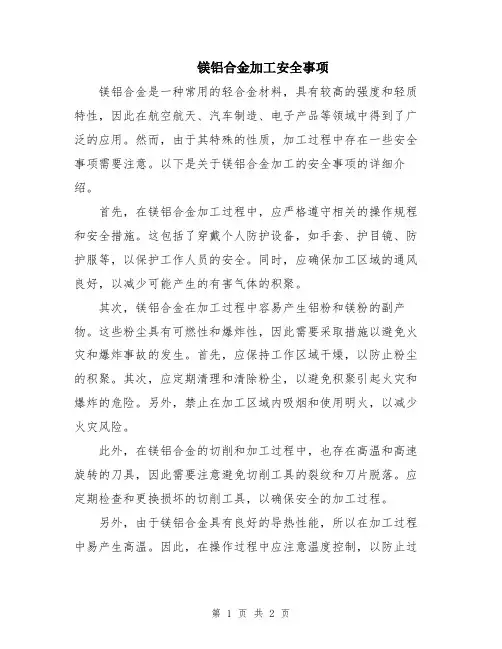 镁铝合金加工安全事项

镁铝合金是一种常用的轻合金材料，具有较高的强度和轻质特性，因此在航空航天、汽车制造、电子产品等领域中得到了广泛的应用。然而，由于其特殊的性质，加工过程中存在一些安全事项需要注意。以下是关于镁铝合金加工的安全事项的详细介绍。

首先，在镁铝合金加工过程中，应严格遵守相关的操作规程和安全措施。这包括了穿戴个人防护设备，如手套、护目镜、防护服等，以保护工作人员的安全。同时，应确保加工区域的通风良好，以减少可能产生的有害气体的积聚。

其次，镁铝合金在加工过程中容易产生铝粉和镁粉的副产物。这些粉尘具有可燃性和爆炸性，因此需要采取措施以避免火灾和爆炸事故的发生。首先，应保持工作区域干燥，以防止粉尘的积聚。其次，应定期清理和清除粉尘，以避免积聚引起火灾和爆炸的危险。另外，禁止在加工区域内吸烟和使用明火，以减少火灾风险。

此外，在镁铝合金的切削和加工过程中，也存在高温和高速旋转的刀具，因此需要注意避免切削工具的裂纹和刀片脱落。应定期检查和更换损坏的切削工具，以确保安全的加工过程。

另外，由于镁铝合金具有良好的导热性能，所以在加工过程中易产生高温。因此，在操作过程中应注意温度控制，以防止过

第 1 页 共 2 页